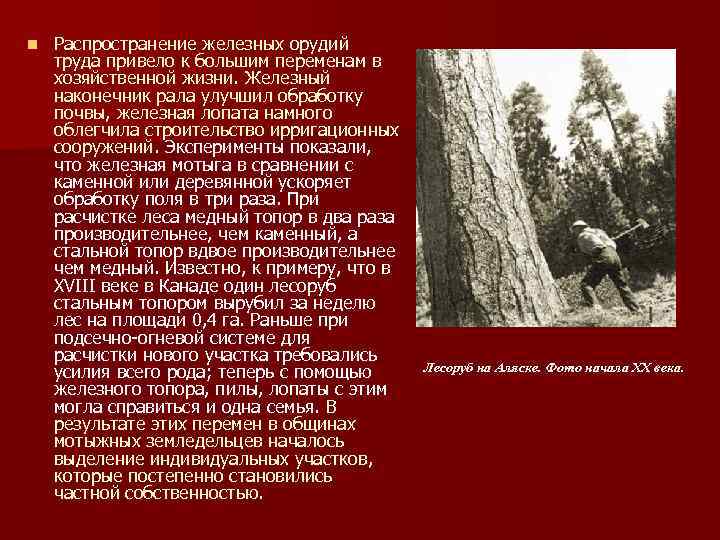 Распространение железных орудий труда привело к большим переменам в хозяйственной жизни. Железный наконечник рала улучшил обработку почвы, железная лопата намного облегчила строительство ирригационных сооружений. Эксперименты показали, что железная мотыга в сравнении с каменной или деревянной ускоряет обработку поля в три раза. При расчистке леса медный топор в два раза производительнее, чем каменный, а стальной топор вдвое производительнее чем медный. Известно, к примеру, что в XVIII веке в Канаде один лесоруб стальным топором вырубил за неделю лес на площади 0,4 га. Раньше при подсечно-огневой системе для расчистки нового участка требовались усилия всего рода; теперь с помощью железного топора, пилы, лопаты с этим могла справиться и одна семья. В результате этих перемен в общинах мотыжных земледельцев началось выделение индивидуальных участков, которые постепенно становились частной собственностью.

Лесоруб на Аляске. Фото начала XX века.